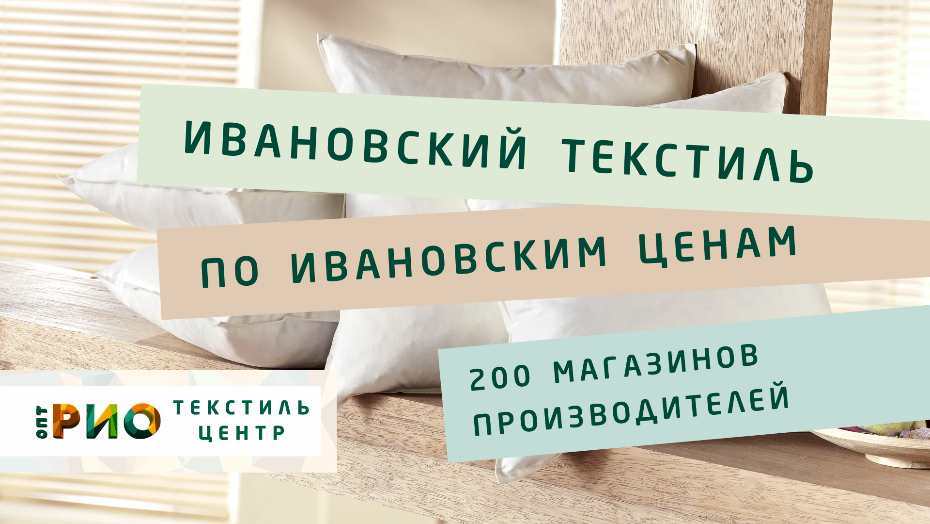 ИВАНОВСКИЙ ТЕКСТИЛЬ

ПО ИВАНОВСКИМ ЦЕНАМ

200 МАГАЗИНОВ ПРОИЗВОДИТЕЛЕЙ

ОПТ РИО ТЕКСТИЛЬ ЦЕНТР